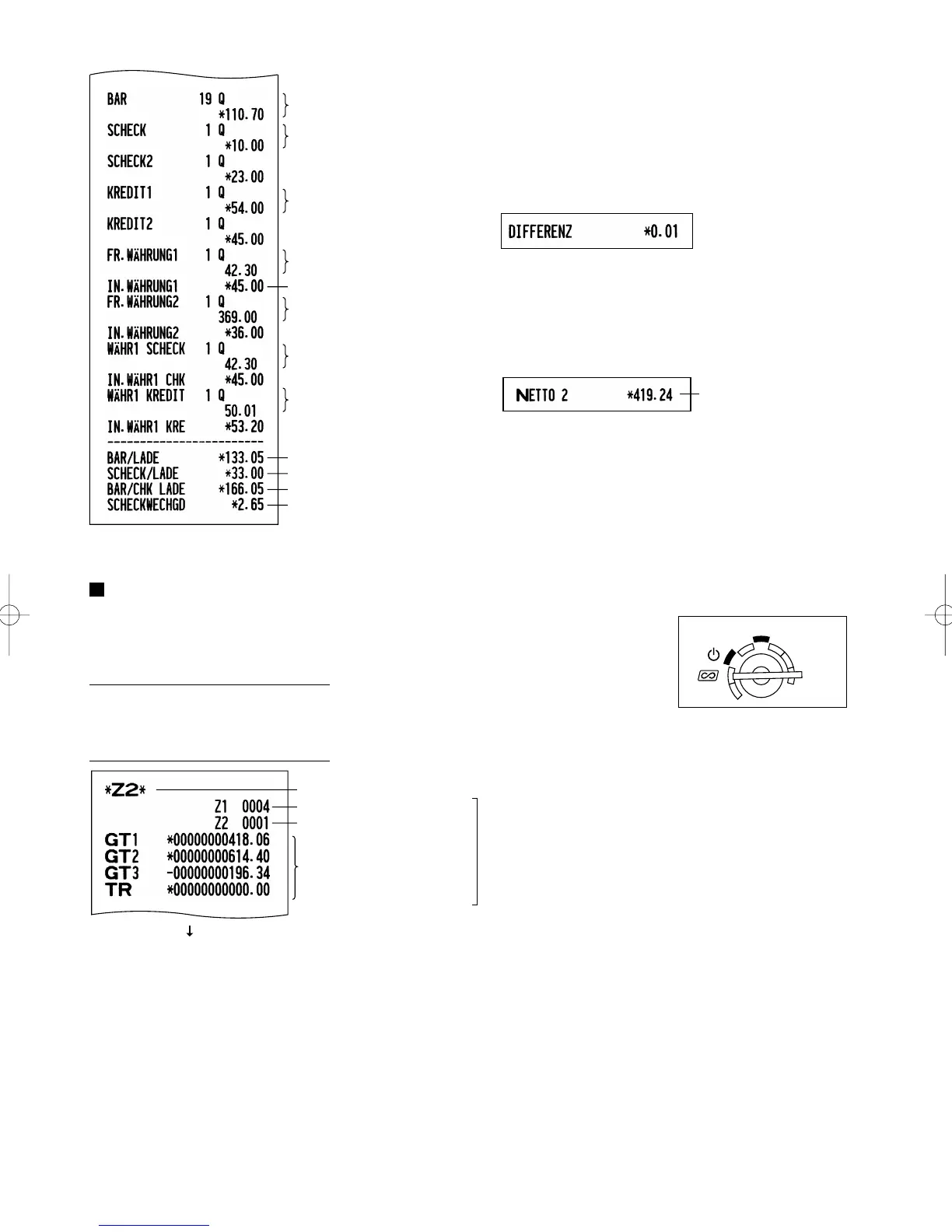 BAR 19 Q
*110.70
SCHECK 1 Q
*10.00
SCHECK2 1 Q
*23.00
KREDIT1 1 Q
*54.00
KREDIT2 1 Q
*45.00
FR.WÄHRUNG1 1 Q
42.30
IN.WÄHRUNG1 *45.00
FR.WÄHRUNG2 1 Q
369.00
IN.WÄHRUNG2 *36.00
WÄHR1 SCHECK 1 Q
42.30
IN.WÄHR1 CHK *45.00
WÄHR1 KREDIT 1 Q
50.01
IN.WÄHR1 KRE *53.20
------------------------
BAR/LADE *133.05
SCHECK/LADE *33.00
BAR/CHK LADE *166.05
SCHECKWECHGD *2.65

DIFFERENZ *0.01

NETTO 2 *419.24

*Z2*
Z1 0004
Z2 0001
GT1 *00000000418.06
GT2 *00000000614.40
GT3 -00000000196.34
TR *00000000000.00